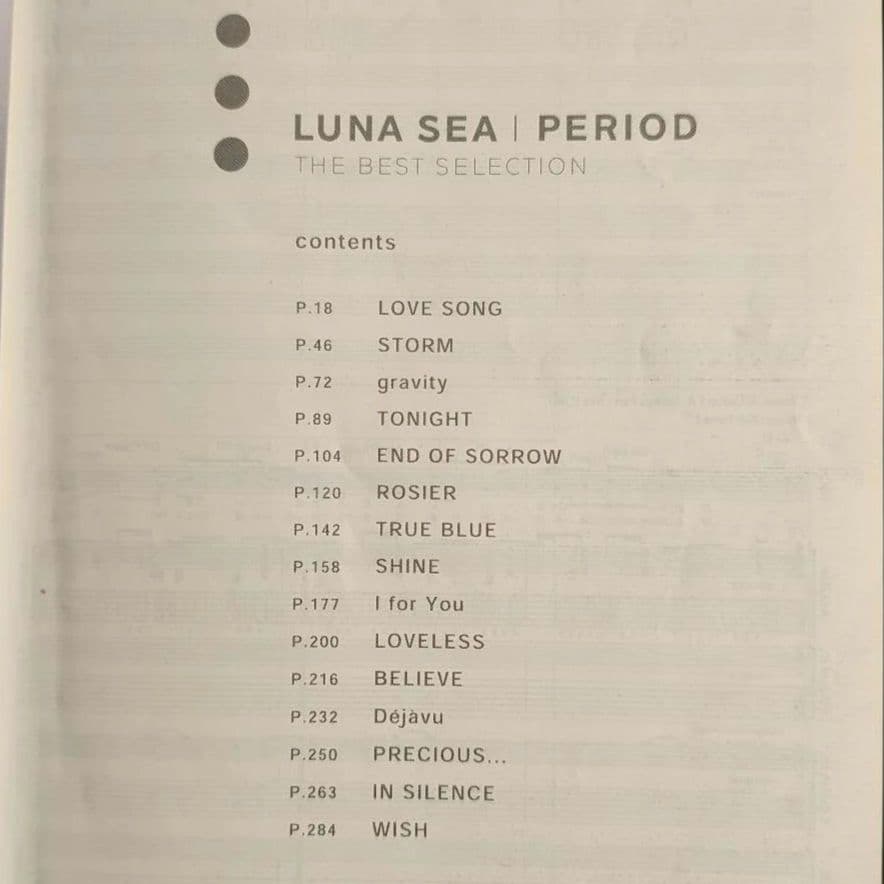 LUNA SEA | PERIOD
THE BEST SELECTION

contents

P.18 LOVE SONG
P.46 STORM
P.72 gravity
P.89 TONIGHT
P.104 END OF SORROW
P.120 ROSIER
P.142 TRUE BLUE
P.158 SHINE
P.177 I for You
P.200 LOVELESS
P.216 BELIEVE
P.232 Déjàvu
P.250 PRECIOUS...
P.263 IN SILENCE
P.284 WISH